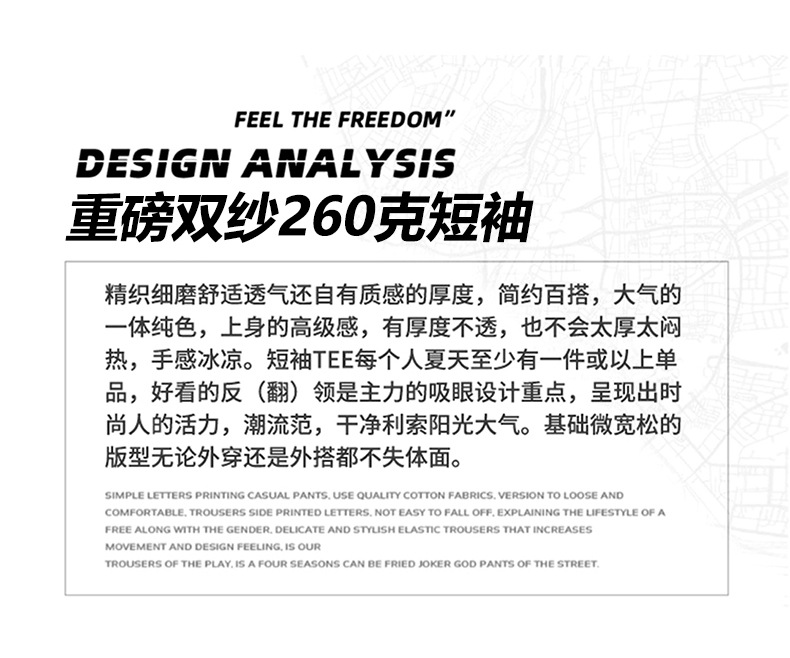 FEEL THE FREEDOM"

DESIGN ANALYSIS

重磅双纱260克短袖

精织细磨舒适透气还自有质感的厚度，简约百搭，大气的一体纯色，上身的高级感，有厚度不透，也不会太厚太闷热，手感冰凉。短袖TEE每个人夏天至少有一件或以上单品，好看的反（翻）领是主力的吸眼设计重点，呈现出时尚人的活力，潮流范，干净利索阳光大气。基础微宽松的版型无论外穿还是外搭都不失体面。

SIMPLE LETTERS PRINTING CASUAL PANTS, USE QUALITY COTTON FABRICS, VERSION TO LOOSE AND COMFORTABLE, TROUSERS SIDE PRINTED LETTERS, NOT EASY TO FALL OFF, EXPLAINING THE LIFESTYLE OF A FREE ALONG WITH THE GENDER, DELICATE AND STYLISH ELASTIC TROUSERS THAT INCREASES MOVEMENT AND DESIGN FEELING, IS OUR
TROUSERS OF THE PLAY, IS A FOUR SEASONS CAN BE FRIED JOKER GOD PANTS OF THE STREET.